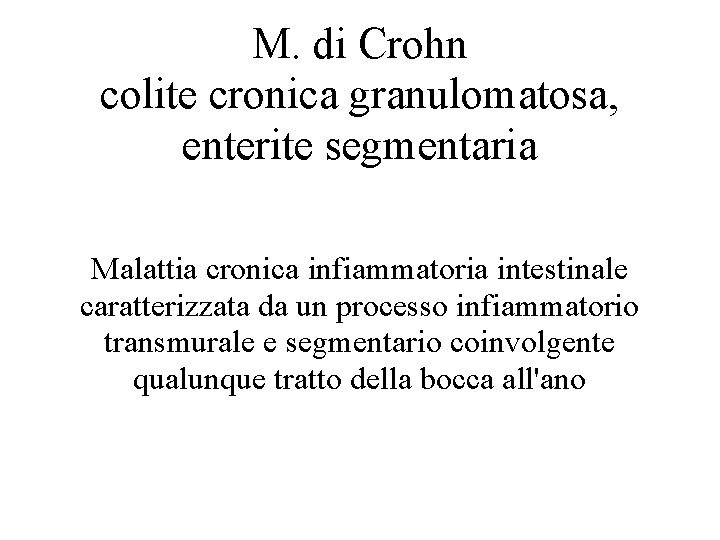 M. di Crohn
colite cronica granulomatosa, enterite segmentaria

Malattia cronica infiammatoria intestinale caratterizzata da un processo infiammatorio transmurale e segmentario coinvolgente qualunque tratto della bocca all'ano